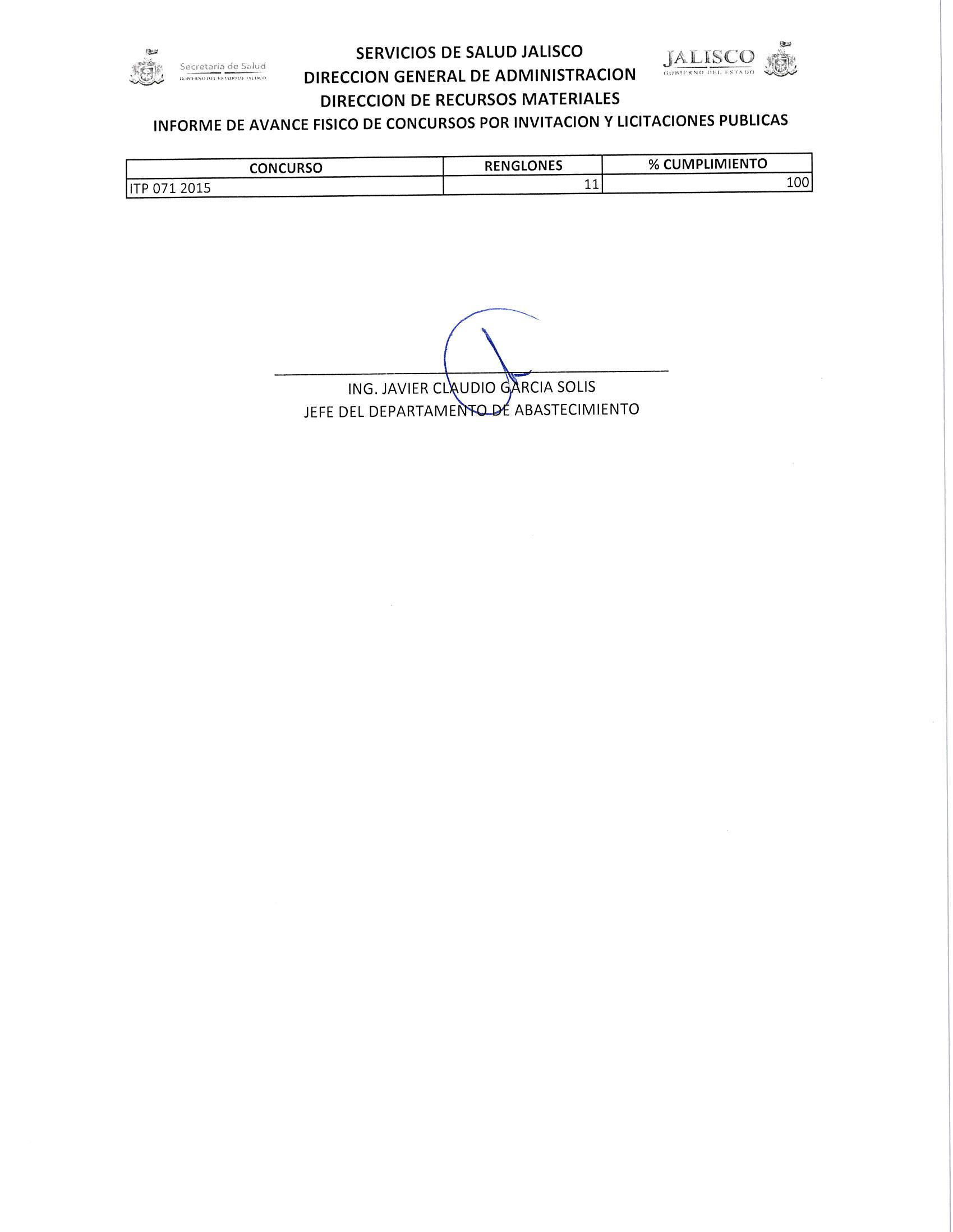 Secretaría de Salud
GOBIERNO DEL ESTADO DE JALISCO

SERVICIOS DE SALUD JALISCO
DIRECCION GENERAL DE ADMINISTRACION
DIRECCION DE RECURSOS MATERIALES
INFORME DE AVANCE FISICO DE CONCURSOS POR INVITACION Y LICITACIONES PUBLICAS

JALISCO
GOBIERNO DEL ESTADO

| CONCURSO | RENGLONES | % CUMPLIMIENTO |
|---|---|---|
| ITP 071 2015 | 11 | 100 |

ING. JAVIER CLAUDIO GARCIA SOLIS
JEFE DEL DEPARTAMENTO DE ABASTECIMIENTO